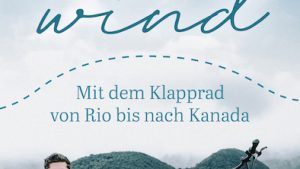 wind

Mit dem Klapprad von Rio bis nach Kanada